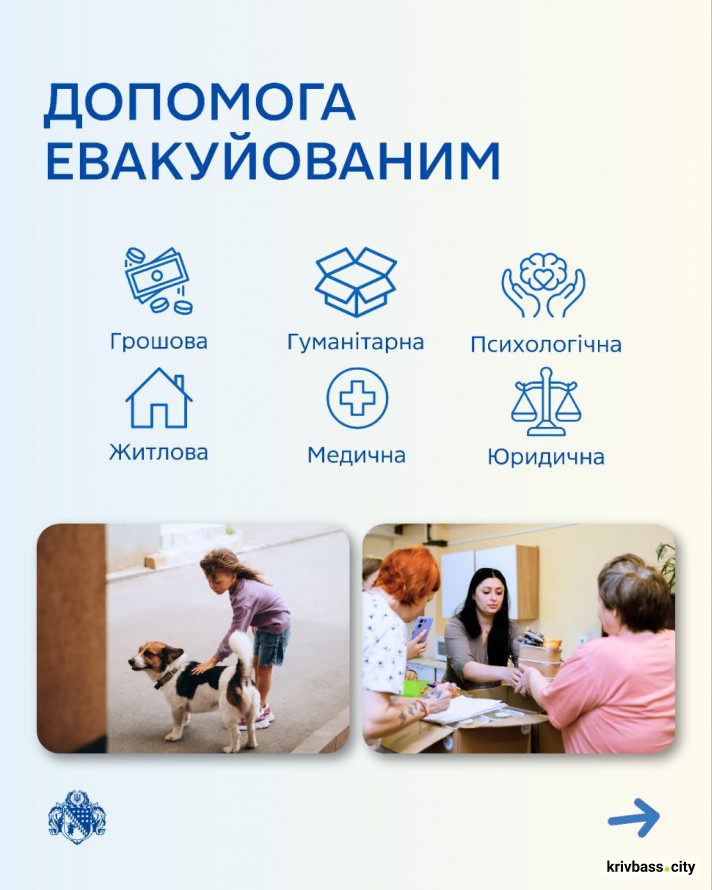 ДОПОМОГА ЕВАКУЙОВАНИМ

Грошова

Гуманітарна

Психологічна

Житлова

Медична

Юридична

krivbass.city